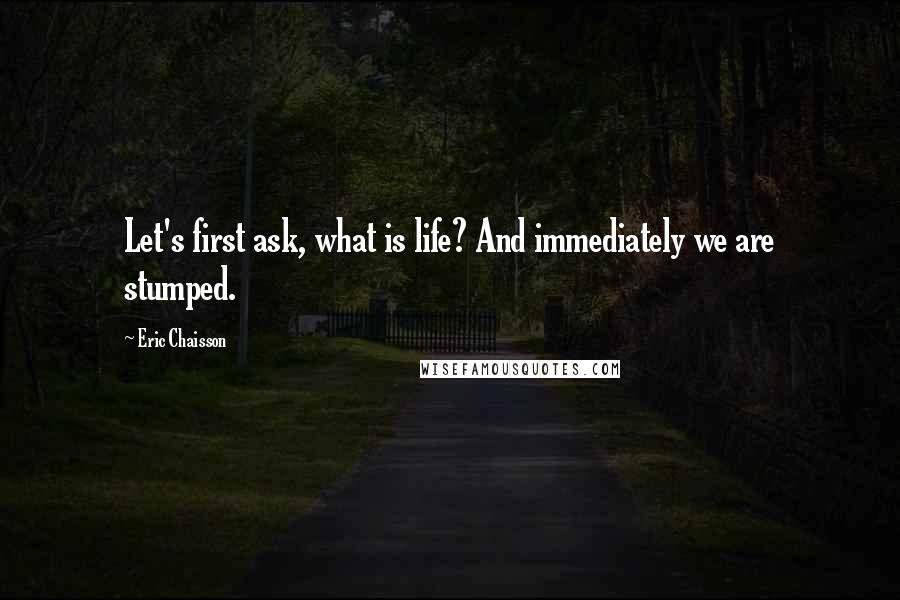 Let's first ask, what is life? And immediately we are stumped.

~ Eric Chaisson

WISEFAMOUSQUOTES.COM